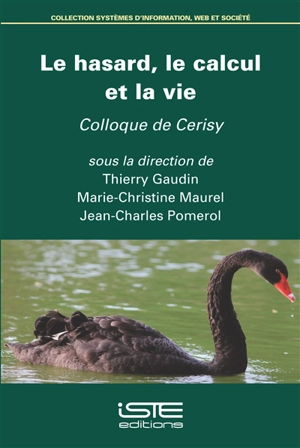 COLLECTION SYSTÈMES D'INFORMATION, WEB ET SOCIÉTÉ

Le hasard, le calcul et la vie

Colloque de Cerisy

sous la direction de
Thierry Gaudin
Marie-Christine Maurel
Jean-Charles Pomerol

iSTE
editions